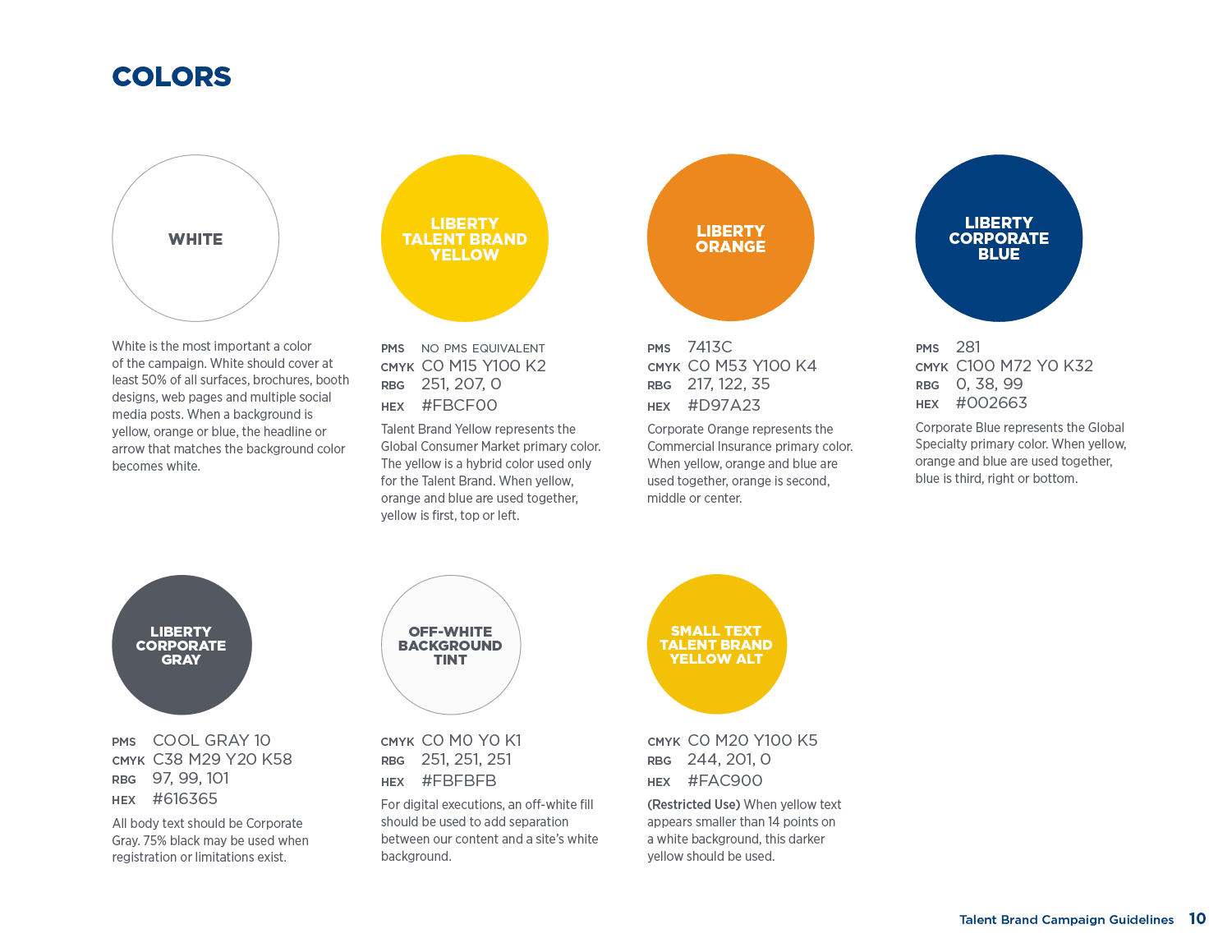 COLORS

WHITE

White is the most important a color of the campaign. White should cover at least 50% of all surfaces, brochures, booth designs, web pages and multiple social media posts. When a background is yellow, orange or blue, the headline or arrow that matches the background color becomes white.

LIBERTY TALENT BRAND YELLOW

PMS NO PMS EQUIVALENT
CMYK C0 M15 Y100 K2
RBG 251, 207, 0
HEX #FBCF00

Talent Brand Yellow represents the Global Consumer Market primary color. The yellow is a hybrid color used only for the Talent Brand. When yellow, orange and blue are used together, yellow is first, top or left.

LIBERTY ORANGE

PMS 7413C
CMYK C0 M53 Y100 K4
RBG 217, 122, 35
HEX #D97A23

Corporate Orange represents the Commercial Insurance primary color. When yellow, orange and blue are used together, orange is second, middle or center.

LIBERTY CORPORATE BLUE

PMS 281
CMYK C100 M72 Y0 K32
RBG 0, 38, 99
HEX #002663

Corporate Blue represents the Global Specialty primary color. When yellow, orange and blue are used together, blue is third, right or bottom.

LIBERTY CORPORATE GRAY

PMS COOL GRAY 10
CMYK C38 M29 Y20 K58
RBG 97, 99, 101
HEX #616365

All body text should be Corporate Gray. 75% black may be used when registration or limitations exist.

OFF-WHITE BACKGROUND TINT

CMYK C0 M0 Y0 K1
RBG 251, 251, 251
HEX #FBFBFB

For digital executions, an off-white fill should be used to add separation between our content and a site's white background.

SMALL TEXT TALENT BRAND YELLOW ALT

CMYK C0 M20 Y100 K5
RBG 244, 201, 0
HEX #FAC900

(Restricted Use) When yellow text appears smaller than 14 points on a white background, this darker yellow should be used.

Talent Brand Campaign Guidelines 10